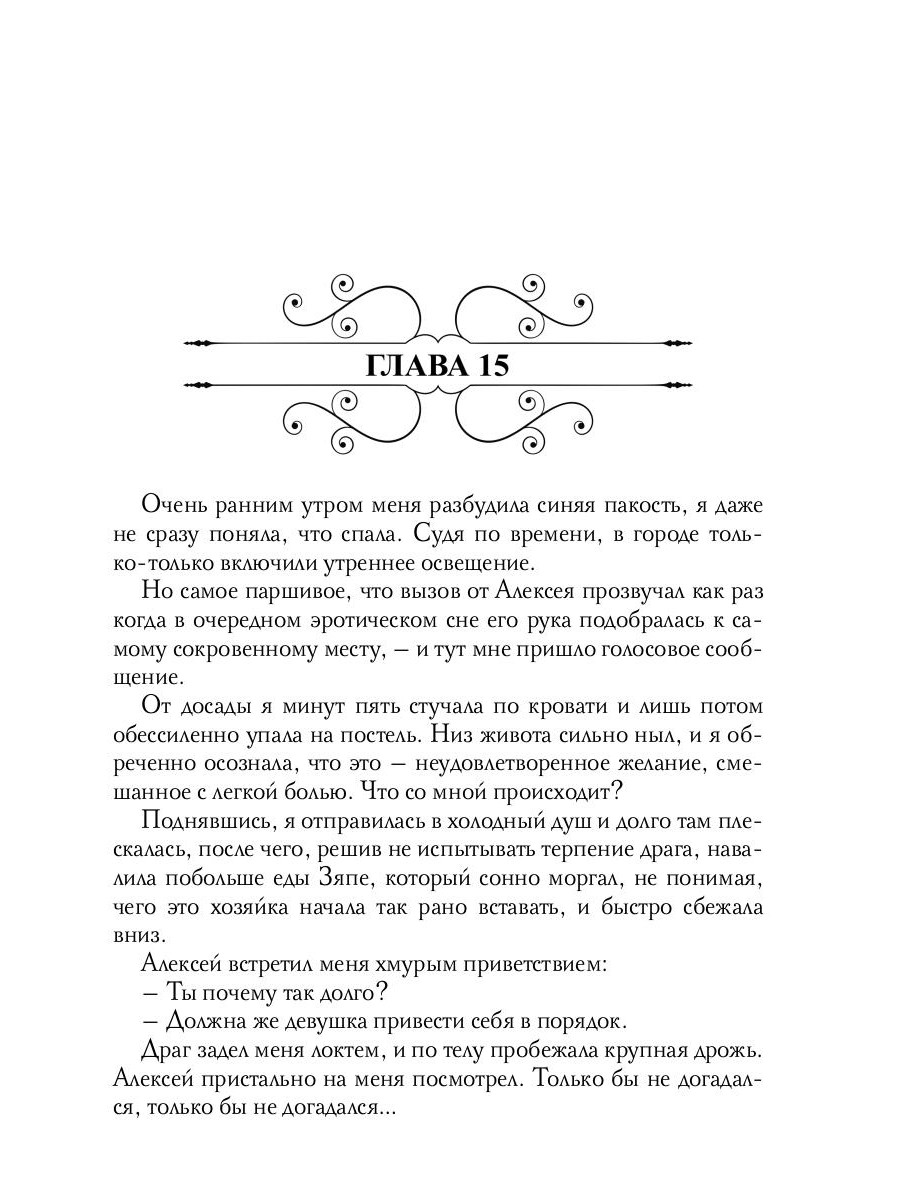 ГЛАВА 15

Очень ранним утром меня разбудила синяя пакость, я даже не сразу поняла, что спала. Судя по времени, в городе только-только включили утреннее освещение.

Но самое паршивое, что вызов от Алексея прозвучал как раз когда в очередном эротическом сне его рука подобралась к самому сокровенному месту, — и тут мне пришло голосовое сообщение.

От досады я минут пять стучала по кровати и лишь потом обессиленно упала на постель. Низ живота сильно ныл, и я обреченно осознала, что это — неудовлетворенное желание, смешанное с легкой болью. Что со мной происходит?

Поднявшись, я отправилась в холодный душ и долго там плескалась, после чего, решив не испытывать терпение драга, навалила побольше еды Зяпе, который сонно моргал, не понимая, чего это хозяйка начала так рано вставать, и быстро сбежала вниз.

Алексей встретил меня хмурым приветствием:

— Ты почему так долго?

— Должна же девушка привести себя в порядок.

Драг задел меня локтем, и по телу пробежала крупная дрожь. Алексей пристально на меня посмотрел. Только бы не догадался, только бы не догадался...